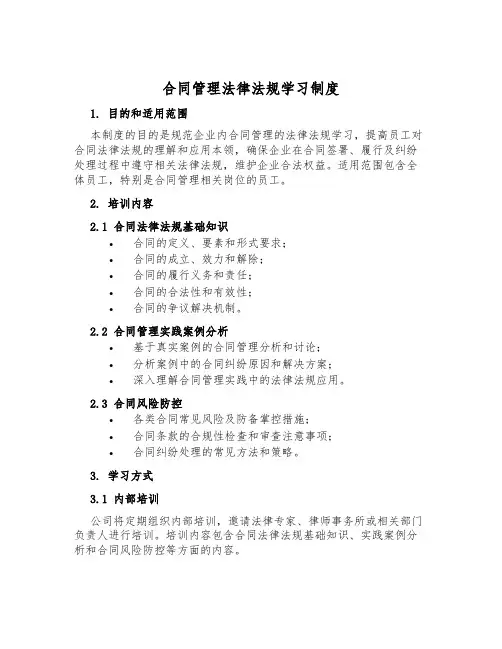 合同管理法律法规学习制度

1. 目的和适用范围

本制度的目的是规范企业内合同管理的法律法规学习，提高员工对合同法律法规的理解和应用本领，确保企业在合同签署、履行及纠纷处理过程中遵守相关法律法规，维护企业合法权益。适用范围包含全体员工，特别是合同管理相关岗位的员工。

2. 培训内容

2.1 合同法律法规基础知识

• 合同的定义、要素和形式要求；
• 合同的成立、效力和解除；
• 合同的履行义务和责任；
• 合同的合法性和有效性；
• 合同的争议解决机制。

2.2 合同管理实践案例分析

• 基于真实案例的合同管理分析和讨论；
• 分析案例中的合同纠纷原因和解决方案；
• 深入理解合同管理实践中的法律法规应用。

2.3 合同风险防控

• 各类合同常见风险及防备掌控措施；
• 合同条款的合规性检查和审查注意事项；
• 合同纠纷处理的常见方法和策略。

3. 学习方式

3.1 内部培训

公司将定期组织内部培训，邀请法律专家、律师事务所或相关部门负责人进行培训。培训内容包含合同法律法规基础知识、实践案例分析和合同风险防控等方面的内容。